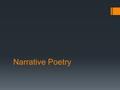 Narrative Poetry